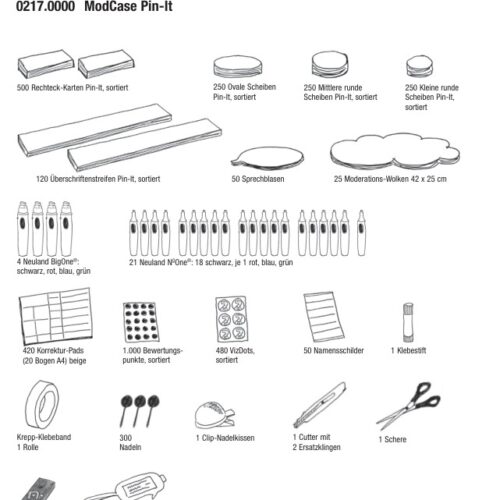 0217.0000 ModCase Pin-It

500 Rechteck-Karten Pin-It, sortiert

250 Ovale Scheiben Pin-It, sortiert

250 Mittlere runde Scheiben Pin-It, sortiert

250 Kleine runde Scheiben Pin-It, sortiert

120 Überschriftenstreifen Pin-It, sortiert

50 Sprechblasen

25 Moderations-Wolken 42 x 25 cm

4 Neuland BigOne®: schwarz, rot, blau, grün

21 Neuland NºOne®: 18 schwarz, je 1 rot, blau, grün

420 Korrektur-Pads (20 Bogen A4) beige

1.000 Bewertungspunkte, sortiert

480 VizDots, sortiert

50 Namensschilder

1 Klebestift

Krepp-Klebeband 1 Rolle

300 Nadeln

1 Clip-Nadelkissen

1 Cutter mit 2 Ersatzklingen

1 Schere